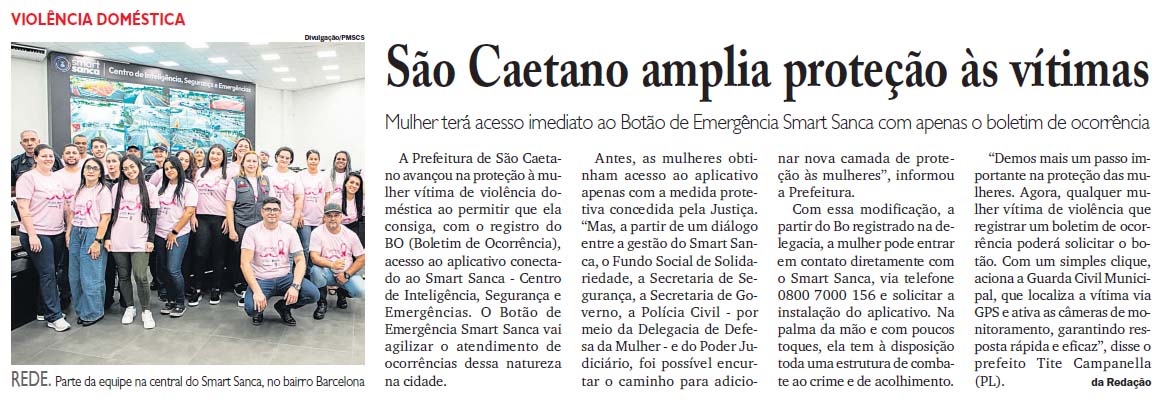 VIOLÊNCIA DOMÉSTICA

Divulgação/PMSCS

Smart Sanca Centro de Inteligência, Segurança e Emergências

REDE. Parte da equipe na central do Smart Sanca, no bairro Barcelona

São Caetano amplia proteção às vítimas

Mulher terá acesso imediato ao Botão de Emergência Smart Sanca com apenas o boletim de ocorrência

A Prefeitura de São Caetano avançou na proteção à mulher vítima de violência doméstica ao permitir que ela consiga, com o registro do BO (Boletim de Ocorrência), acesso ao aplicativo conectado ao Smart Sanca - Centro de Inteligência, Segurança e Emergências. O Botão de Emergência Smart Sanca vai agilizar o atendimento de ocorrências dessa natureza na cidade.

Antes, as mulheres obtinham acesso ao aplicativo apenas com a medida protetiva concedida pela Justiça. "Mas, a partir de um diálogo entre a gestão do Smart Sanca, o Fundo Social de Solidariedade, a Secretaria de Segurança, a Secretaria de Governo, a Polícia Civil - por meio da Delegacia de Defesa da Mulher - e do Poder Judiciário, foi possível encurtar o caminho para adicionar nova camada de proteção às mulheres", informou a Prefeitura.

Com essa modificação, a partir do Bo registrado na delegacia, a mulher pode entrar em contato diretamente com o Smart Sanca, via telefone 0800 7000 156 e solicitar a instalação do aplicativo. Na palma da mão e com poucos toques, ela tem à disposição toda uma estrutura de combate ao crime e de acolhimento.

"Demos mais um passo importante na proteção das mulheres. Agora, qualquer mulher vítima de violência que registrar um boletim de ocorrência poderá solicitar o botão. Com um simples clique, aciona a Guarda Civil Municipal, que localiza a vítima via GPS e ativa as câmeras de monitoramento, garantindo resposta rápida e eficaz", disse o prefeito Tite Campanella (PL).

da Redação